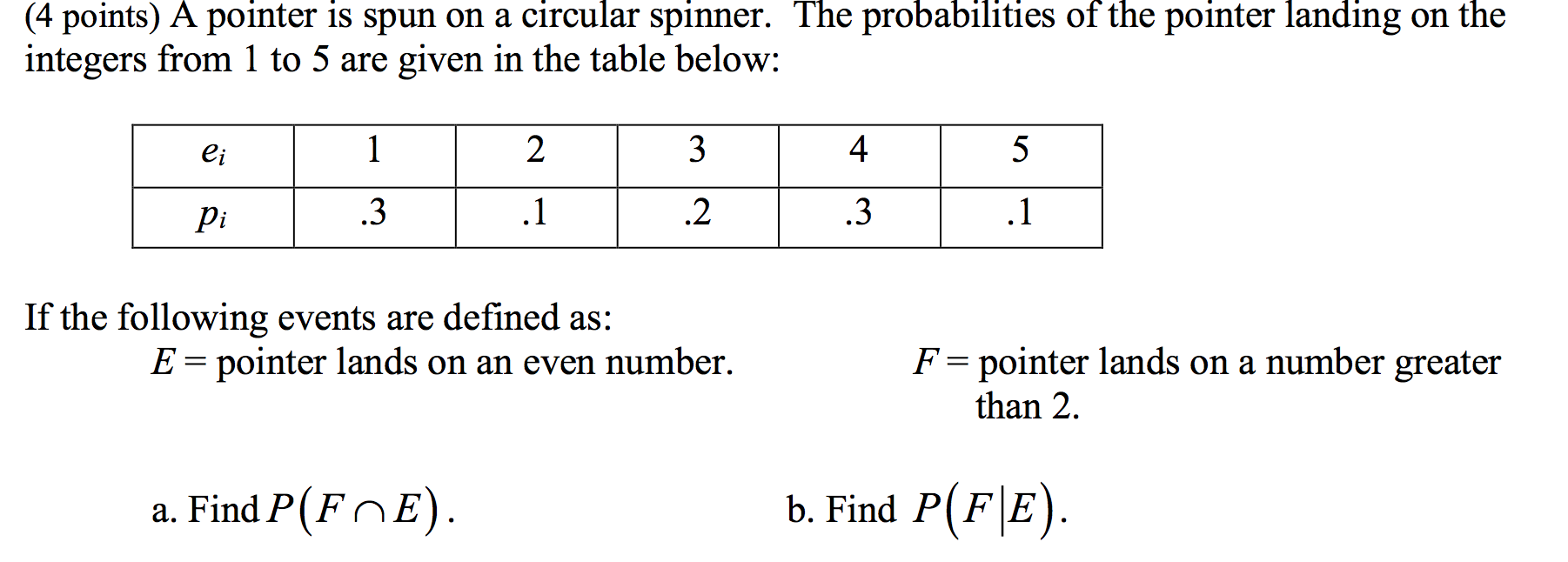 (4 points) A pointer is spun on a circular spinner. The probabilities of the pointer landing on the integers from 1 to 5 are given in the table below:

| $e_i$ | 1 | 2 | 3 | 4 | 5 |
|---|---|---|---|---|---|
| $p_i$ | .3 | .1 | .2 | .3 | .1 |

If the following events are defined as:

$E$ = pointer lands on an even number.

$F$ = pointer lands on a number greater than 2.

a. Find $P(F \cap E)$.

b. Find $P(F|E)$.